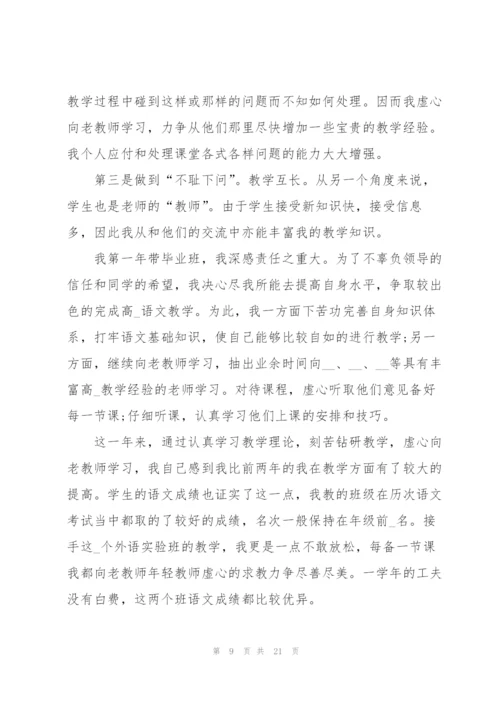 教学过程中碰到这样或那样的问题而不知如何处理。因而我虚心向老教师学习，力争从他们那里尽快增加一些宝贵的教学经验。我个人应付和处理课堂各式各样问题的能力大大增强。

第三是做到“不耻下问”。教学互长。从另一个角度来说，学生也是老师的“教师”。由于学生接受新知识快，接受信息多，因此我从和他们的交流中亦能丰富我的教学知识。

我第一年带毕业班，我深感责任之重大。为了不辜负领导的信任和同学的希望，我决心尽我所能去提高自身水平，争取较出色的完成高_语文教学。为此，我一方面下苦功完善自身知识体系，打牢语文基础知识，使自己能够比较自如的进行教学;另一方面，继续向老教师学习，抽出业余时间向__、__、__等具有丰富高_教学经验的老师学习。对待课程，虚心听取他们意见备好每一节课;仔细听课，认真学习他们上课的安排和技巧。

这一年来，通过认真学习教学理论，刻苦钻研教学，虚心向老教师学习，我自己感到我比前两年的我在教学方面有了较大的提高。学生的语文成绩也证实了这一点，我教的班级在历次语文考试当中都取的了较好的成绩，名次一般保持在年级前_名。接手这_个外语实验班的教学，我更是一点不敢放松，每备一节课我都向老教师年轻教师虚心的求教力争尽善尽美。一学年的工夫没有白费，这两个班语文成绩都比较优异。

第 9 页 共 21 页